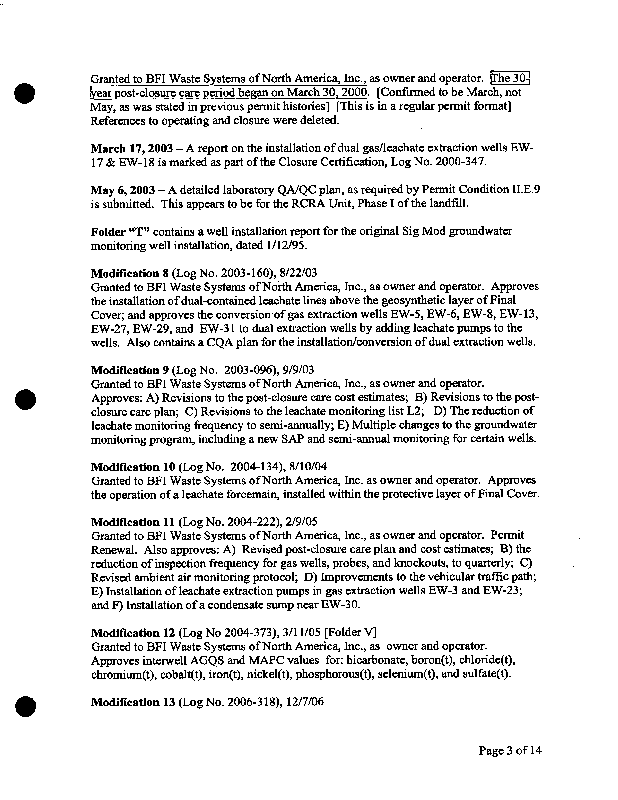 Granted to BFI Waste Systems of North America, Inc., as owner and operator. The 30-year post-closure care period began on March 30, 2000. [Confirmed to be March, not May, as was stated in previous permit histories] [This is in a regular permit format] References to operating and closure were deleted.

March 17, 2003 – A report on the installation of dual gas/leachate extraction wells EW-17 & EW-18 is marked as part of the Closure Certification, Log No. 2000-347.

May 6, 2003 – A detailed laboratory QA/QC plan, as required by Permit Condition II.E.9 is submitted. This appears to be for the RCRA Unit, Phase I of the landfill.

Folder "T" contains a well installation report for the original Sig Mod groundwater monitoring well installation, dated 1/12/95.

Modification 8 (Log No. 2003-160), 8/22/03
Granted to BFI Waste Systems of North America, Inc., as owner and operator. Approves the installation of dual-contained leachate lines above the geosynthetic layer of Final Cover; and approves the conversion of gas extraction wells EW-5, EW-6, EW-8, EW-13, EW-27, EW-29, and EW-31 to dual extraction wells by adding leachate pumps to the wells. Also contains a CQA plan for the installation/conversion of dual extraction wells.

Modification 9 (Log No. 2003-096), 9/9/03
Granted to BFI Waste Systems of North America, Inc., as owner and operator. Approves: A) Revisions to the post-closure care cost estimates; B) Revisions to the post-closure care plan; C) Revisions to the leachate monitoring list L2; D) The reduction of leachate monitoring frequency to semi-annually; E) Multiple changes to the groundwater monitoring program, including a new SAP and semi-annual monitoring for certain wells.

Modification 10 (Log No. 2004-134), 8/10/04
Granted to BFI Waste Systems of North America, Inc. as owner and operator. Approves the operation of a leachate forcemain, installed within the protective layer of Final Cover.

Modification 11 (Log No. 2004-222), 2/9/05
Granted to BFI Waste Systems of North America, Inc., as owner and operator. Permit Renewal. Also approves: A) Revised post-closure care plan and cost estimates; B) the reduction of inspection frequency for gas wells, probes, and knockouts, to quarterly; C) Revised ambient air monitoring protocol; D) Improvements to the vehicular traffic path; E) Installation of leachate extraction pumps in gas extraction wells EW-3 and EW-23; and F) Installation of a condensate sump near EW-30.

Modification 12 (Log No 2004-373), 3/11/05 [Folder V]
Granted to BFI Waste Systems of North America, Inc., as owner and operator. Approves interwell AGQS and MAPC values for: bicarbonate, boron(t), chloride(t), chromium(t), cobalt(t), iron(t), nickel(t), phosphorous(t), selenium(t), and sulfate(t).

Modification 13 (Log No. 2006-318), 12/7/06

Page 3 of 14